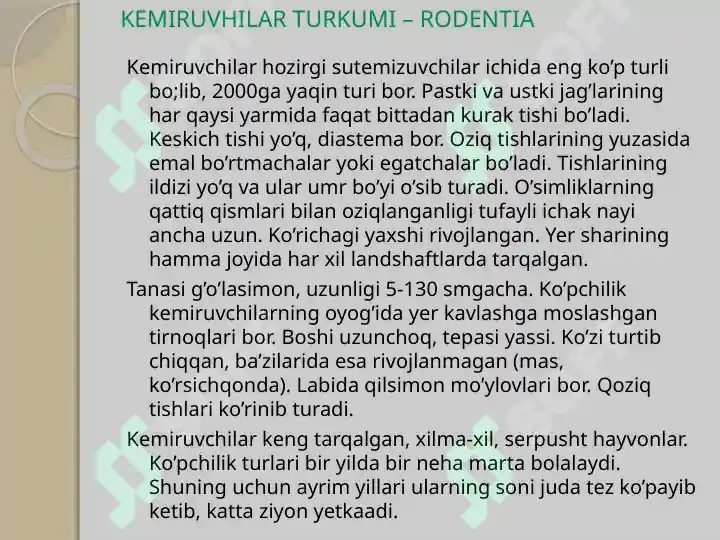 KEMIRUVHILAR TURKUMI – RODENTIA

Kemiruvchilar hozirgi sutemizuvchilar ichida eng ko’p turli bo;lib, 2000ga yaqin turi bor. Pastki va ustki jag’larining har qaysi yarmida faqat bittadan kurak tishi bo’ladi. Keskich tishi yo’q, diastema bor. Oziq tishlarining yuzasida emal bo’rtmachalar yoki egatchalar bo’ladi. Tishlarining ildizi yo’q va ular umr bo’yi o’sib turadi. O’simliklarning qattiq qismlari bilan oziqlanganligi tufayli ichak nayi ancha uzun. Ko’richagi yaxshi rivojlangan. Yer sharining hamma joyida har xil landshaftlarda tarqalgan.

Tanasi g’o’lasimon, uzunligi 5-130 smgacha. Ko’pchilik kemiruvchilarning oyog’ida yer kavlashga moslashgan tirnoqlari bor. Boshi uzunchoq, tepasi yassi. Ko’zi turtib chiqqan, ba’zilarida esa rivojlanmagan (mas, ko’rsichqonda). Labida qilsimon mo’ylovlari bor. Qoziq tishlari ko’rinib turadi.

Kemiruvchilar keng tarqalgan, xilma-xil, serpusht hayvonlar. Ko’pchilik turlari bir yilda bir neha marta bolalaydi. Shuning uchun ayrim yillari ularning soni juda tez ko’payib ketib, katta ziyon yetkaadi.